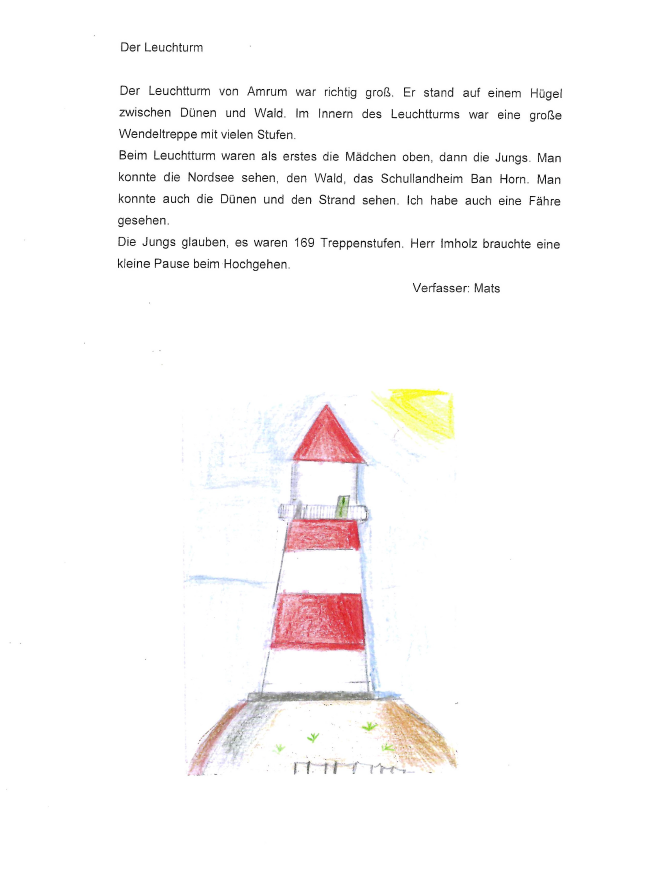 Der Leuchturm

Der Leuchtturm von Amrum war richtig groß. Er stand auf einem Hügel zwischen Dünen und Wald. Im Innern des Leuchtturms war eine große Wendeltreppe mit vielen Stufen.

Beim Leuchtturm waren als erstes die Mädchen oben, dann die Jungs. Man konnte die Nordsee sehen, den Wald, das Schullandheim Ban Horn. Man konnte auch die Dünen und den Strand sehen. Ich habe auch eine Fähre gesehen.

Die Jungs glauben, es waren 169 Treppenstufen. Herr Imholz brauchte eine kleine Pause beim Hochgehen.

Verfasser: Mats